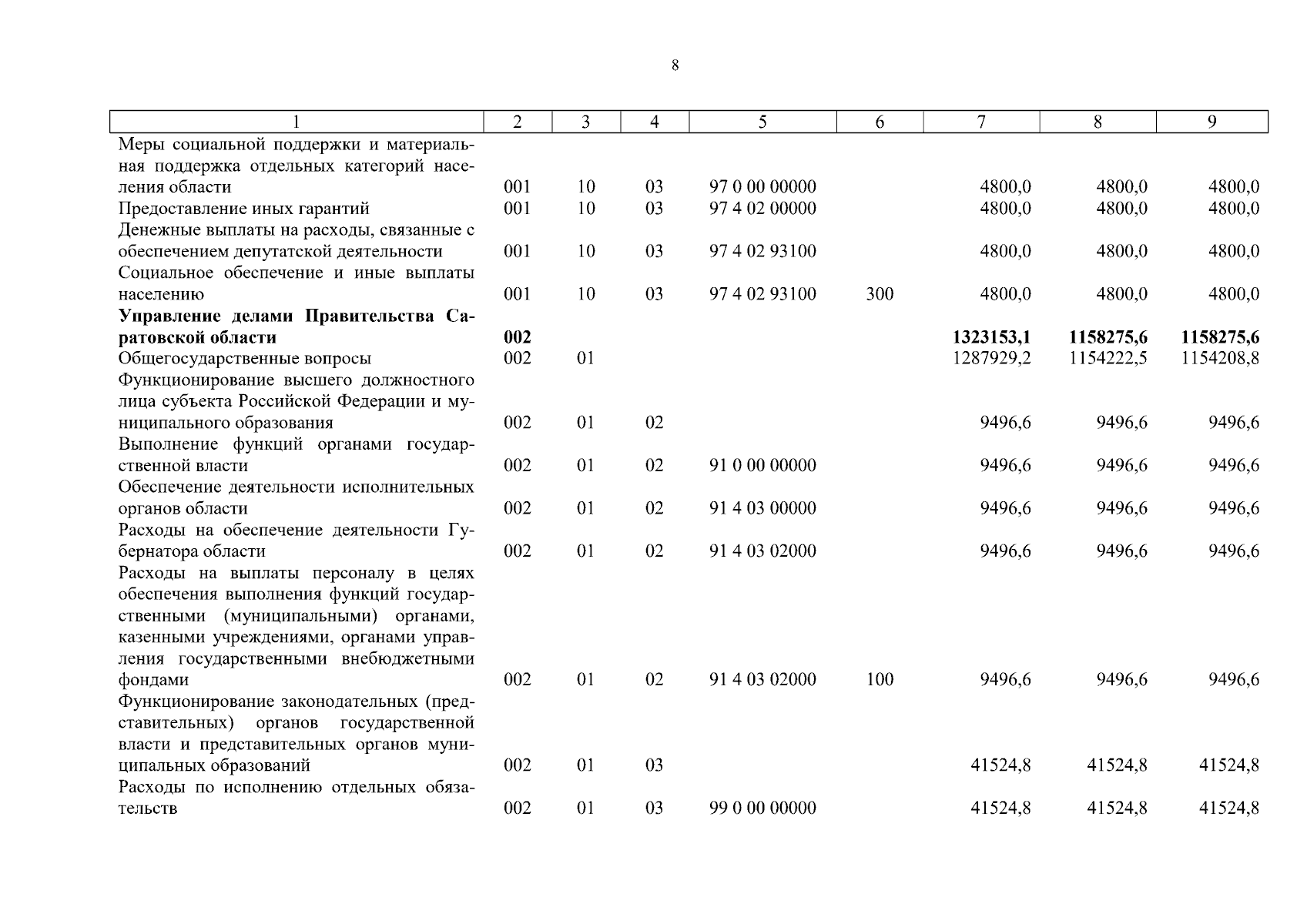 8

| 1 | 2 | 3 | 4 | 5 | 6 | 7 | 8 | 9 |
|---|---|---|---|---|---|---|---|---|
| Меры социальной поддержки и материальная поддержка отдельных категорий населения области | 001 | 10 | 03 | 97 0 00 00000 | | 4800,0 | 4800,0 | 4800,0 |
| Предоставление иных гарантий | 001 | 10 | 03 | 97 4 02 00000 | | 4800,0 | 4800,0 | 4800,0 |
| Денежные выплаты на расходы, связанные с обеспечением депутатской деятельности | 001 | 10 | 03 | 97 4 02 93100 | | 4800,0 | 4800,0 | 4800,0 |
| Социальное обеспечение и иные выплаты населению | 001 | 10 | 03 | 97 4 02 93100 | 300 | 4800,0 | 4800,0 | 4800,0 |
| **Управление делами Правительства Саратовской области** | **002** | | | | | **1323153,1** | **1158275,6** | **1158275,6** |
| Общегосударственные вопросы | 002 | 01 | | | | 1287929,2 | 1154222,5 | 1154208,8 |
| Функционирование высшего должностного лица субъекта Российской Федерации и муниципального образования | 002 | 01 | 02 | | | 9496,6 | 9496,6 | 9496,6 |
| Выполнение функций органами государственной власти | 002 | 01 | 02 | 91 0 00 00000 | | 9496,6 | 9496,6 | 9496,6 |
| Обеспечение деятельности исполнительных органов области | 002 | 01 | 02 | 91 4 03 00000 | | 9496,6 | 9496,6 | 9496,6 |
| Расходы на обеспечение деятельности Губернатора области | 002 | 01 | 02 | 91 4 03 02000 | | 9496,6 | 9496,6 | 9496,6 |
| Расходы на выплаты персоналу в целях обеспечения выполнения функций государственными (муниципальными) органами, казенными учреждениями, органами управления государственными внебюджетными фондами | 002 | 01 | 02 | 91 4 03 02000 | 100 | 9496,6 | 9496,6 | 9496,6 |
| Функционирование законодательных (представительных) органов государственной власти и представительных органов муниципальных образований | 002 | 01 | 03 | | | 41524,8 | 41524,8 | 41524,8 |
| Расходы по исполнению отдельных обязательств | 002 | 01 | 03 | 99 0 00 00000 | | 41524,8 | 41524,8 | 41524,8 |